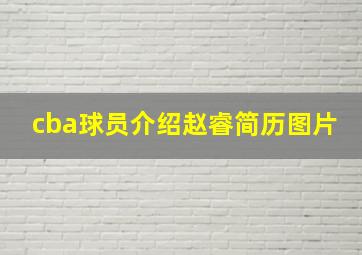 cba球员介绍赵睿简历图片